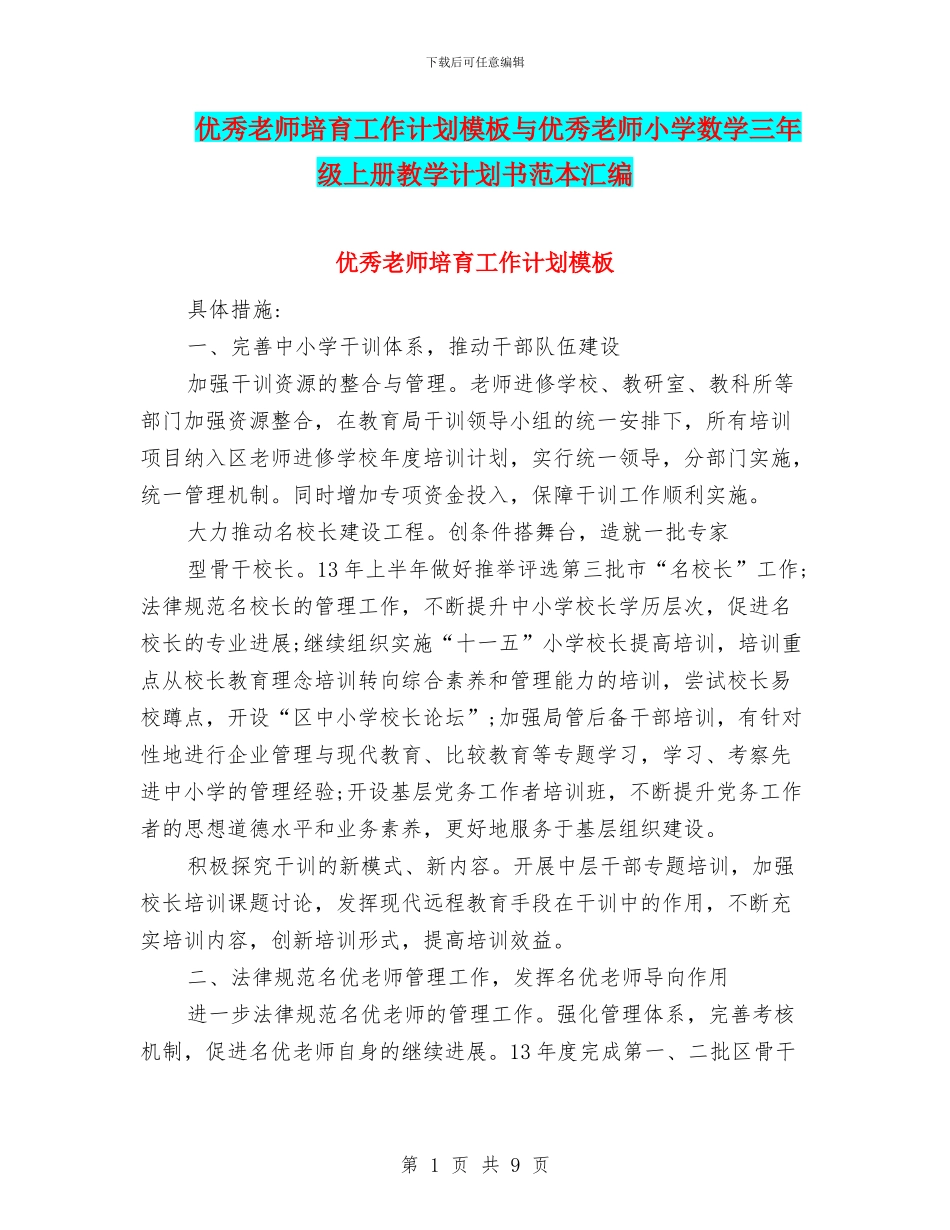 下载后可任意编辑

优秀老师培育工作计划模板与优秀老师小学数学三年级上册教学计划书范本汇编

优秀老师培育工作计划模板

具体措施:

一、完善中小学干训体系，推动干部队伍建设

加强干训资源的整合与管理。老师进修学校、教研室、教科所等部门加强资源整合，在教育局干训领导小组的统一安排下，所有培训项目纳入区老师进修学校年度培训计划，实行统一领导，分部门实施，统一管理机制。同时增加专项资金投入，保障干训工作顺利实施。

大力推动名校长建设工程。创条件搭舞台，造就一批专家

型骨干校长。13年上半年做好推举评选第三批市“名校长”工作;法律规范名校长的管理工作，不断提升中小学校长学历层次，促进名校长的专业进展;继续组织实施“十一五”小学校长提高培训，培训重点从校长教育理念培训转向综合素养和管理能力的培训，尝试校长易校蹲点，开设“区中小学校长论坛”;加强局管后备干部培训，有针对性地进行企业管理与现代教育、比较教育等专题学习，学习、考察先进中小学的管理经验;开设基层党务工作者培训班，不断提升党务工作者的思想道德水平和业务素养，更好地服务于基层组织建设。

积极探究干训的新模式、新内容。开展中层干部专题培训，加强校长培训课题讨论，发挥现代远程教育手段在干训中的作用，不断充实培训内容，创新培训形式，提高培训效益。

二、法律规范名优老师管理工作，发挥名优老师导向作用

进一步法律规范名优老师的管理工作。强化管理体系，完善考核机制，促进名优老师自身的继续进展。13年度完成第一、二批区骨干

第 1 页 共 9 页